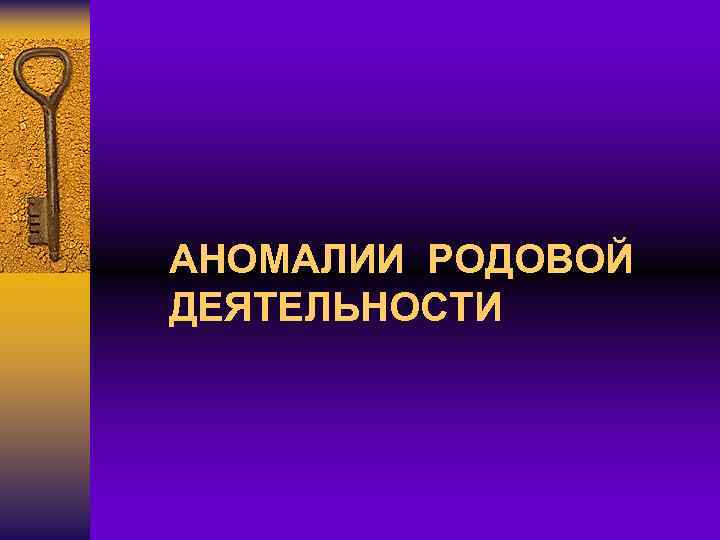 АНОМАЛИИ РОДОВОЙ ДЕЯТЕЛЬНОСТИ